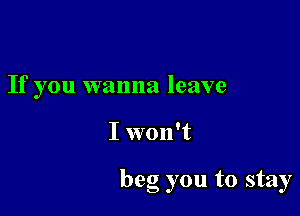 If you wanna leave

I won't

beg you to stay